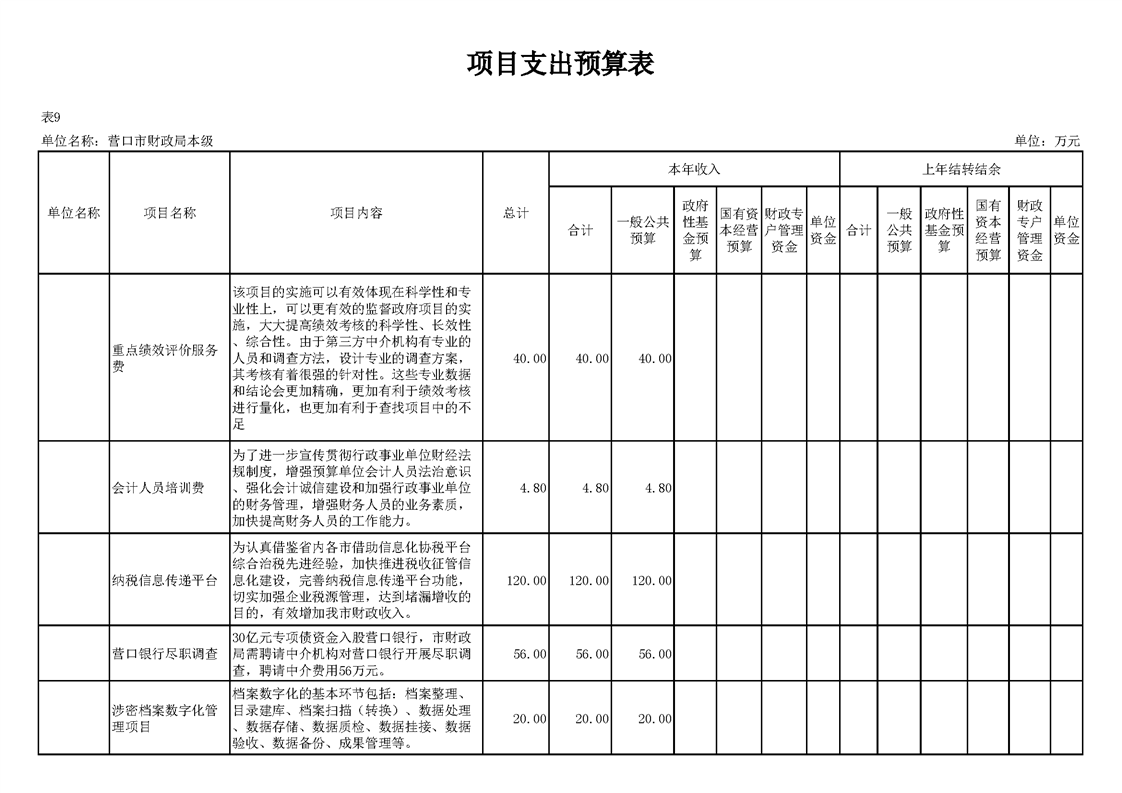 项目支出预算表

表9

单位名称：营口市财政局本级

单位：万元

| 单位名称 | 项目名称 | 项目内容 | 总计 | 本年收入 合计 | 本年收入 一般公共预算 | 本年收入 政府性基金预算 | 本年收入 国有资本经营预算 | 本年收入 财政专户管理资金 | 本年收入 单位资金 | 上年结转结余 合计 | 上年结转结余 一般公共预算 | 上年结转结余 政府性基金预算 | 上年结转结余 国有资本经营预算 | 上年结转结余 财政专户管理资金 | 上年结转结余 单位资金 |
|---|---|---|---|---|---|---|---|---|---|---|---|---|---|---|---|
| | 重点绩效评价服务费 | 该项目的实施可以有效体现在科学性和专业性上，可以更有效的监督政府项目的实施，大大提高绩效考核的科学性、长效性、综合性。由于第三方中介机构有专业的人员和调查方法，设计专业的调查方案，其考核有着很强的针对性。这些专业数据和结论会更加精确，更加有利于绩效考核进行量化，也更加有利于查找项目中的不足 | 40.00 | 40.00 | 40.00 | | | | | | | | | | |
| | 会计人员培训费 | 为了进一步宣传贯彻行政事业单位财经法规制度，增强预算单位会计人员法治意识、强化会计诚信建设和加强行政事业单位的财务管理，增强财务人员的业务素质，加快提高财务人员的工作能力。 | 4.80 | 4.80 | 4.80 | | | | | | | | | | |
| | 纳税信息传递平台 | 为认真借鉴省内各市借助信息化协税平台综合治税先进经验，加快推进税收征管信息化建设，完善纳税信息传递平台功能，切实加强企业税源管理，达到堵漏增收的目的，有效增加我市财政收入。 | 120.00 | 120.00 | 120.00 | | | | | | | | | | |
| | 营口银行尽职调查 | 30亿元专项债资金入股营口银行，市财政局需聘请中介机构对营口银行开展尽职调查，聘请中介费用56万元。 | 56.00 | 56.00 | 56.00 | | | | | | | | | | |
| | 涉密档案数字化管理项目 | 档案数字化的基本环节包括：档案整理、目录建库、档案扫描（转换）、数据处理、数据存储、数据质检、数据挂接、数据验收、数据备份、成果管理等。 | 20.00 | 20.00 | 20.00 | | | | | | | | | | |